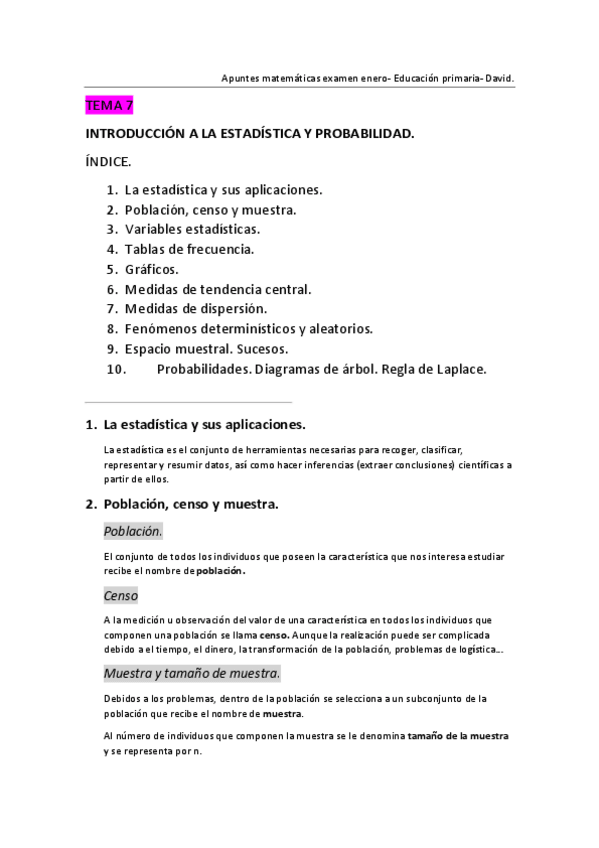 Apuntes matemáticas examen enero- Educación primaria- David.

TEMA 7

INTRODUCCIÓN A LA ESTADÍSTICA Y PROBABILIDAD.

ÍNDICE.

1. La estadística y sus aplicaciones.
2. Población, censo y muestra.
3. Variables estadísticas.
4. Tablas de frecuencia.
5. Gráficos.
6. Medidas de tendencia central.
7. Medidas de dispersión.
8. Fenómenos determinísticos y aleatorios.
9. Espacio muestral. Sucesos.
10. Probabilidades. Diagramas de árbol. Regla de Laplace.

1. La estadística y sus aplicaciones.

La estadística es el conjunto de herramientas necesarias para recoger, clasificar, representar y resumir datos, así como hacer inferencias (extraer conclusiones) científicas a partir de ellos.

2. Población, censo y muestra.

Población.

El conjunto de todos los individuos que poseen la característica que nos interesa estudiar recibe el nombre de población.

Censo

A la medición u observación del valor de una característica en todos los individuos que componen una población se llama censo. Aunque la realización puede ser complicada debido a el tiempo, el dinero, la transformación de la población, problemas de logística...

Muestra y tamaño de muestra.

Debidos a los problemas, dentro de la población se selecciona a un subconjunto de la población que recibe el nombre de muestra.

Al número de individuos que componen la muestra se le denomina tamaño de la muestra y se representa por n.